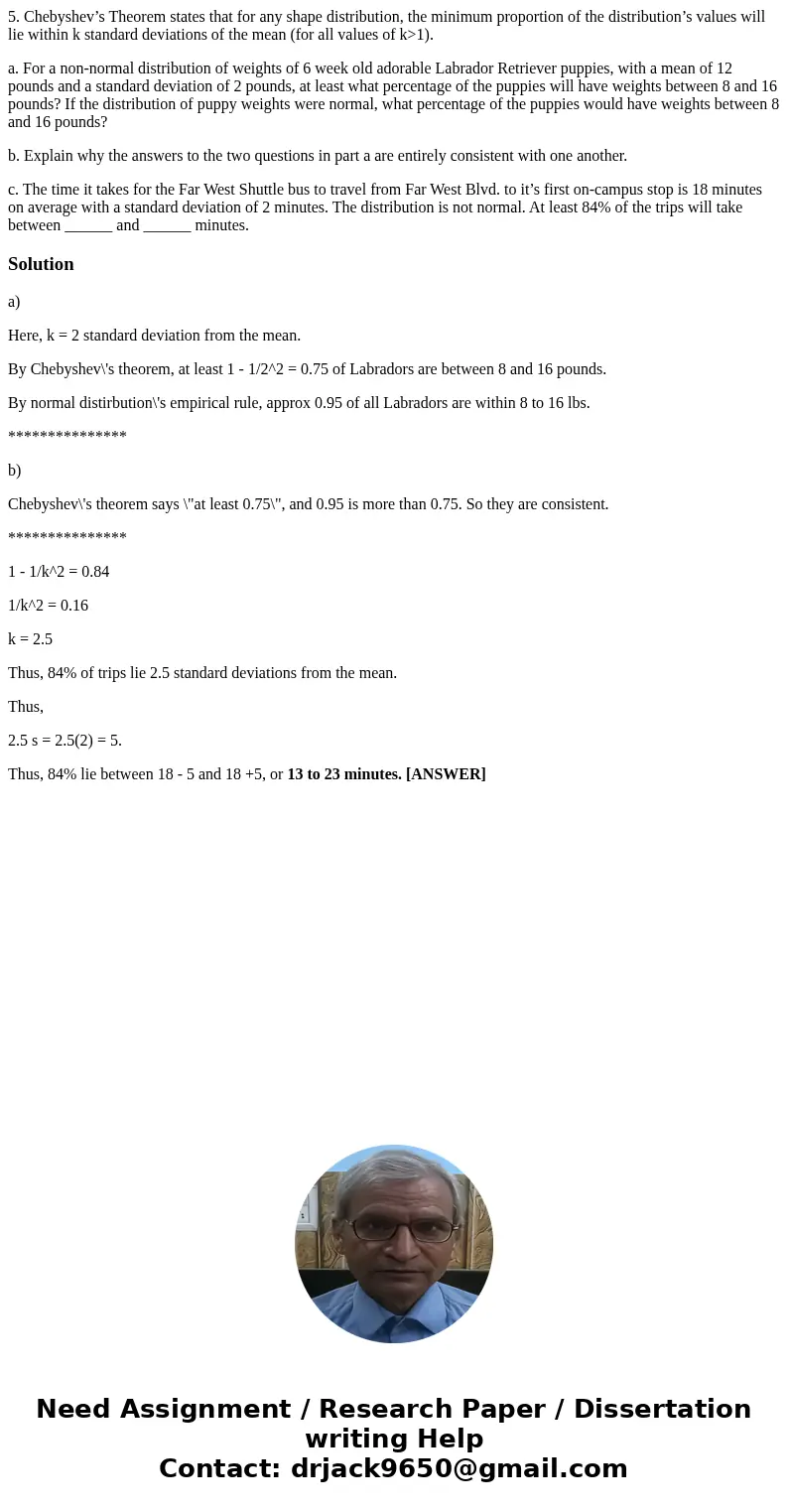 5. Chebyshev’s Theorem states that for any shape distribution, the minimum proportion of the distribution’s values will lie within k standard deviations of the mean (for all values of k>1).

a. For a non-normal distribution of weights of 6 week old adorable Labrador Retriever puppies, with a mean of 12 pounds and a standard deviation of 2 pounds, at least what percentage of the puppies will have weights between 8 and 16 pounds? If the distribution of puppy weights were normal, what percentage of the puppies would have weights between 8 and 16 pounds?

b. Explain why the answers to the two questions in part a are entirely consistent with one another.

c. The time it takes for the Far West Shuttle bus to travel from Far West Blvd. to it’s first on-campus stop is 18 minutes on average with a standard deviation of 2 minutes. The distribution is not normal. At least 84% of the trips will take between ______ and ______ minutes.

Solution

a)

Here, k = 2 standard deviation from the mean.

By Chebyshev\'s theorem, at least 1 - 1/2^2 = 0.75 of Labradors are between 8 and 16 pounds.

By normal distirbution\'s empirical rule, approx 0.95 of all Labradors are within 8 to 16 lbs.

***************

b)

Chebyshev\'s theorem says \"at least 0.75\", and 0.95 is more than 0.75. So they are consistent.

***************

1 - 1/k^2 = 0.84

1/k^2 = 0.16

k = 2.5

Thus, 84% of trips lie 2.5 standard deviations from the mean.

Thus,

2.5 s = 2.5(2) = 5.

Thus, 84% lie between 18 - 5 and 18 +5, or 13 to 23 minutes. [ANSWER]

Need Assignment / Research Paper / Dissertation writing Help
Contact: drjack9650@gmail.com